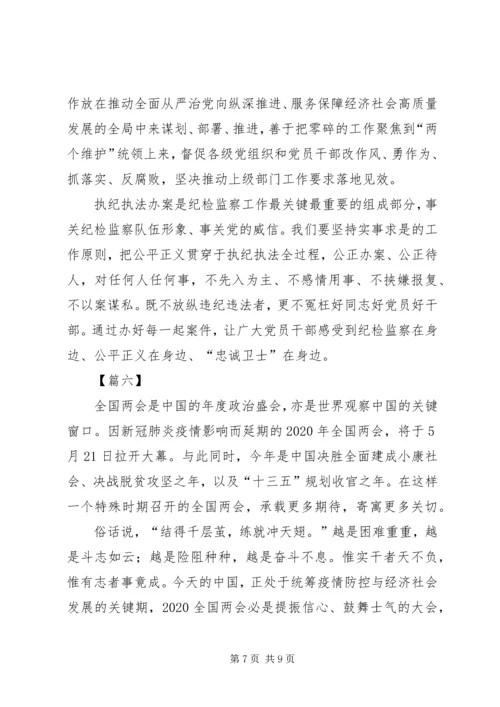 作放在推动全面从严治党向纵深推进、服务保障经济社会高质量发展的全局中来谋划、部署、推进，善于把零碎的工作聚焦到“两个维护”统领上来，督促各级党组织和党员干部改作风、勇作为、抓落实、反腐败，坚决推动上级部门工作要求落地见效。

执纪执法办案是纪检监察工作最关键最重要的组成部分，事关纪检监察队伍形象、事关党的威信。我们要坚持实事求是的工作原则，把公平正义贯穿于执纪执法全过程，公正办案、公正待人，对任何人任何事，不先入为主、不感情用事、不挟嫌报复、不以案谋私。既不放纵违纪违法者，更不冤枉好同志好党员好干部。通过办好每一起案件，让广大党员干部感受到纪检监察在身边、公平正义在身边、“忠诚卫士”在身边。

【篇六】

全国两会是中国的年度政治盛会，亦是世界观察中国的关键窗口。因新冠肺炎疫情影响而延期的2020年全国两会，将于5月21日拉开大幕。与此同时，今年是中国决胜全面建成小康社会、决战脱贫攻坚之年，以及“十三五”规划收官之年。在这样一个特殊时期召开的全国两会，承载更多期待，寄寓更多关切。

俗话说，“结得千层茧，练就冲天翅。”越是困难重重，越是斗志如云；越是险阻种种，越是奋斗不息。惟实干者天不负，惟有志者事竟成。今天的中国，正处于统筹疫情防控与经济社会发展的关键期，2020全国两会必是提振信心、鼓舞士气的大会，

第7页 共9页